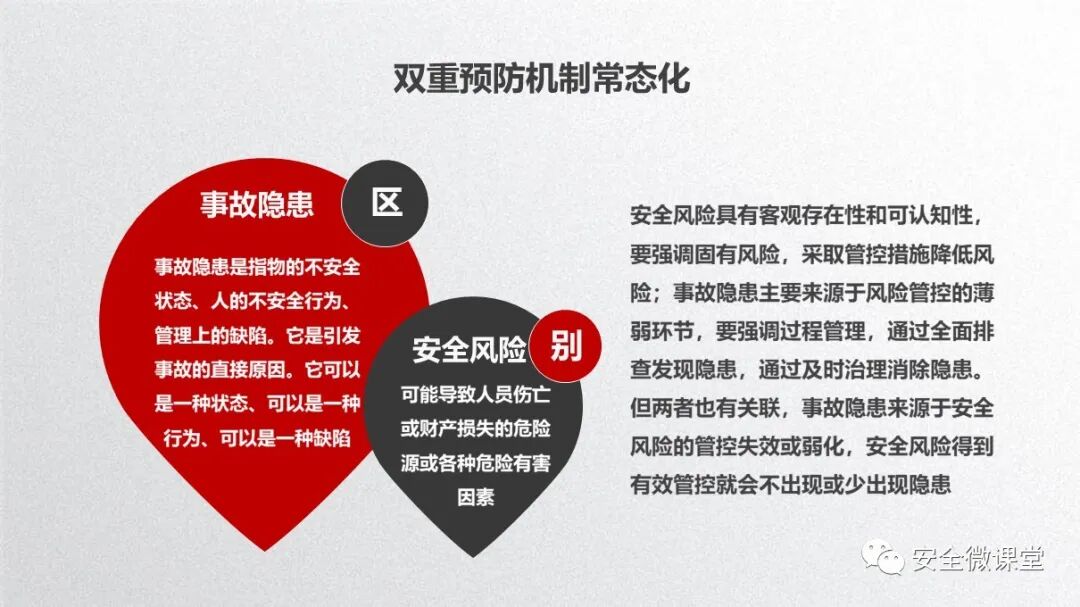 双重预防机制常态化

事故隐患

区

事故隐患是指物的不安全状态、人的不安全行为、管理上的缺陷。它是引发事故的直接原因。它可以是一种状态、可以是一种行为、可以是一种缺陷

安全风险

别

可能导致人员伤亡或财产损失的危险源或各种危险有害因素

安全风险具有客观存在性和可认知性，要强调固有风险，采取管控措施降低风险；事故隐患主要来源于风险管控的薄弱环节，要强调过程管理，通过全面排查发现隐患，通过及时治理消除隐患。但两者也有关联，事故隐患来源于安全风险的管控失效或弱化，安全风险得到有效管控就会不出现或少出现隐患

安全微课堂